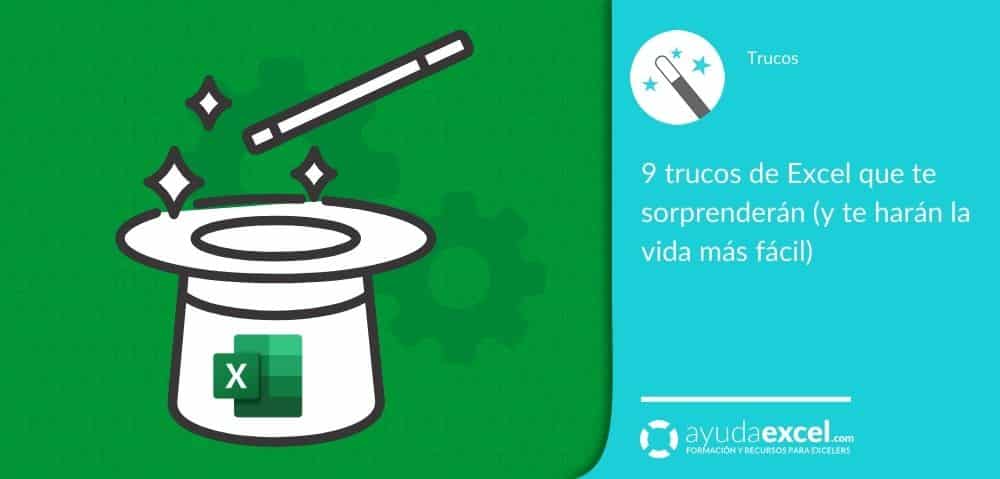 X

Trucos

9 trucos de Excel que te sorprenderán (y te harán la vida más fácil)

ayudaexcel.com
FORMACIÓN Y RECURSOS PARA EXCELERS